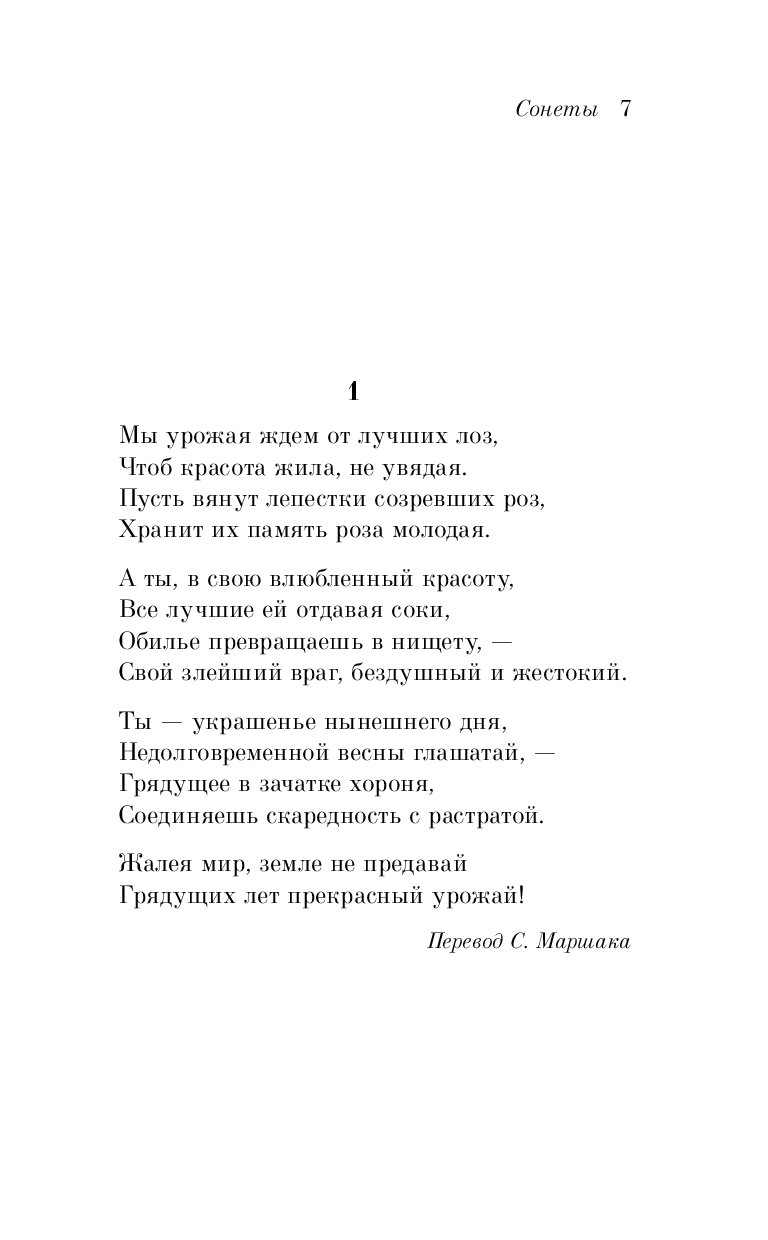 Сонеты 7

1

Мы урожая ждем от лучших лоз,
Чтоб красота жила, не увядая.
Пусть вянут лепестки созревших роз,
Хранит их память роза молодая.

А ты, в свою влюбленный красоту,
Все лучшие ей отдавая соки,
Обилье превращаешь в нищету, —
Свой злейший враг, бездушный и жестокий.

Ты — украшенье нынешнего дня,
Недолговременной весны глашатай, —
Грядущее в зачатке хороня,
Соединяешь скаредность с растратой.

Жалея мир, земле не предавай
Грядущих лет прекрасный урожай!

Перевод С. Маршака